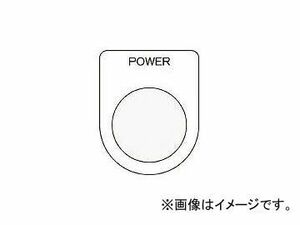 POWER

※画像はイメージです。